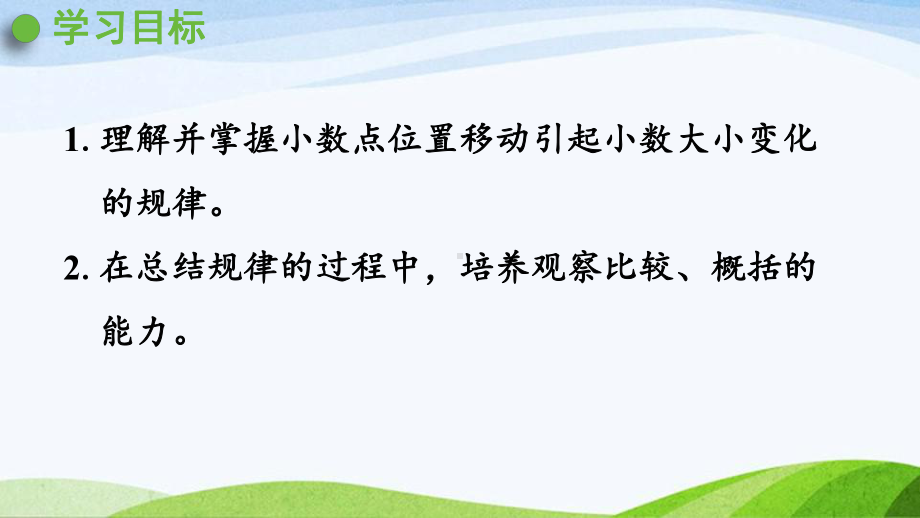 学习目标

1. 理解并掌握小数点位置移动引起小数大小变化的规律。

2. 在总结规律的过程中，培养观察比较、概括的能力。